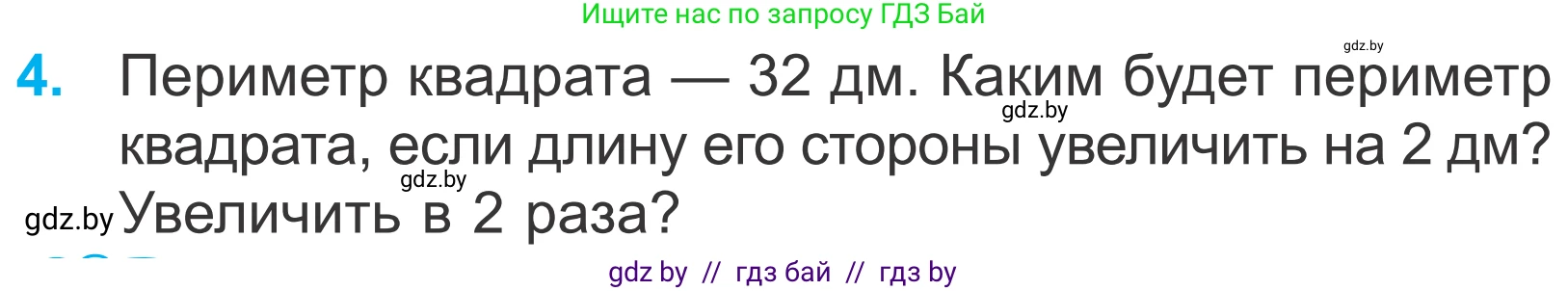 Ищите нас по запросу ГДЗ Бай

gdz.by

4. Периметр квадрата — 32 дм. Каким будет периметр квадрата, если длину его стороны увеличить на 2 дм? Увеличить в 2 раза?

gdz.by

gdz.by

gdz.by

gdz by // гдз бай // гдз by